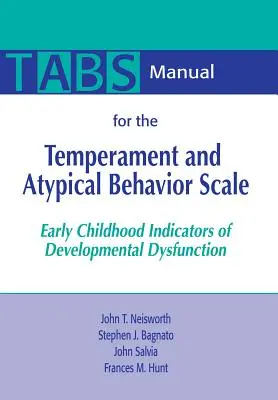 TABS Manual

for the

Temperament and Atypical Behavior Scale

Early Childhood Indicators of Developmental Dysfunction

John T. Neisworth
Stephen J. Bagnato
John Salvia
Frances M. Hunt